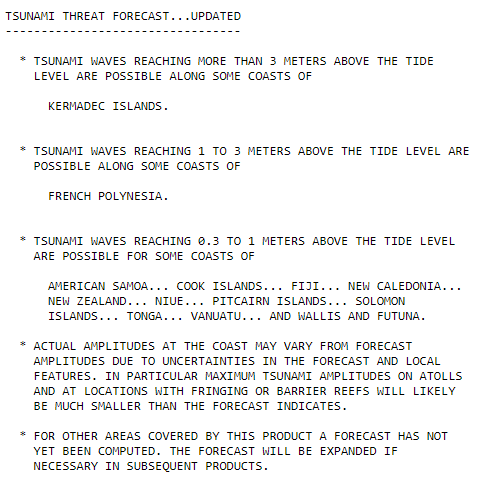 TSUNAMI THREAT FORECAST...UPDATED
---------------------------------

* TSUNAMI WAVES REACHING MORE THAN 3 METERS ABOVE THE TIDE LEVEL ARE POSSIBLE ALONG SOME COASTS OF

KERMADEC ISLANDS.

* TSUNAMI WAVES REACHING 1 TO 3 METERS ABOVE THE TIDE LEVEL ARE POSSIBLE ALONG SOME COASTS OF

FRENCH POLYNESIA.

* TSUNAMI WAVES REACHING 0.3 TO 1 METERS ABOVE THE TIDE LEVEL ARE POSSIBLE FOR SOME COASTS OF

AMERICAN SAMOA... COOK ISLANDS... FIJI... NEW CALEDONIA... NEW ZEALAND... NIUE... PITCAIRN ISLANDS... SOLOMON ISLANDS... TONGA... VANUATU... AND WALLIS AND FUTUNA.

* ACTUAL AMPLITUDES AT THE COAST MAY VARY FROM FORECAST AMPLITUDES DUE TO UNCERTAINTIES IN THE FORECAST AND LOCAL FEATURES. IN PARTICULAR MAXIMUM TSUNAMI AMPLITUDES ON ATOLLS AND AT LOCATIONS WITH FRINGING OR BARRIER REEFS WILL LIKELY BE MUCH SMALLER THAN THE FORECAST INDICATES.

* FOR OTHER AREAS COVERED BY THIS PRODUCT A FORECAST HAS NOT YET BEEN COMPUTED. THE FORECAST WILL BE EXPANDED IF NECESSARY IN SUBSEQUENT PRODUCTS.